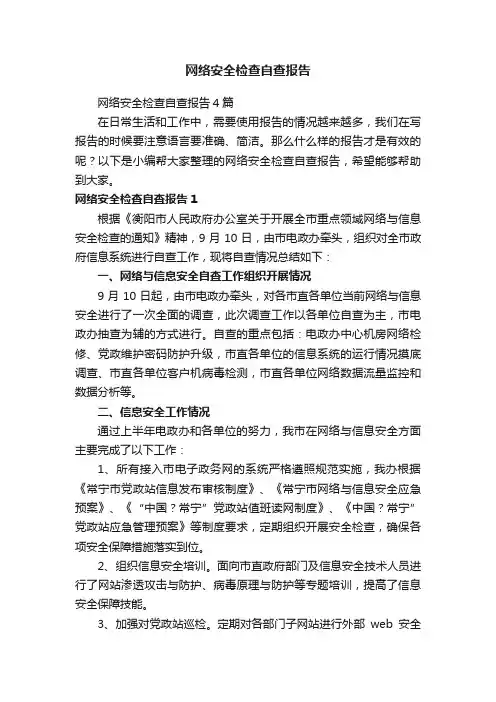 网络安全检查自查报告

网络安全检查自查报告4篇

在日常生活和工作中，需要使用报告的情况越来越多，我们在写报告的时候要注意语言要准确、简洁。那么什么样的报告才是有效的呢？以下是小编帮大家整理的网络安全检查自查报告，希望能够帮助到大家。

网络安全检查自查报告1

根据《衡阳市人民政府办公室关于开展全市重点领域网络与信息安全检查的通知》精神，9月10日，由市电政办牵头，组织对全市政府信息系统进行自查工作，现将自查情况总结如下：

一、网络与信息安全自查工作组织开展情况

9月10日起，由市电政办牵头，对各市直各单位当前网络与信息安全进行了一次全面的调查，此次调查工作以各单位自查为主，市电政办抽查为辅的方式进行。自查的重点包括：电政办中心机房网络检修、党政维护密码防护升级，市直各单位的信息系统的运行情况摸底调查、市直各单位客户机病毒检测，市直各单位网络数据流量监控和数据分析等。

二、信息安全工作情况

通过上半年电政办和各单位的努力，我市在网络与信息安全方面主要完成了以下工作：

1、所有接入市电子政务网的系统严格遵照规范实施，我办根据《常宁市党政站信息发布审核制度》、《常宁市网络与信息安全应急预案》、《“中国？常宁”党政站值班读网制度》、《中国？常宁”党政站应急管理预案》等制度要求，定期组织开展安全检查，确保各项安全保障措施落实到位。

2、组织信息安全培训。面向市直政府部门及信息安全技术人员进行了网站渗透攻击与防护、病毒原理与防护等专题培训，提高了信息安全保障技能。

3、加强对党政站巡检。定期对各部门子网站进行外部 web 安全